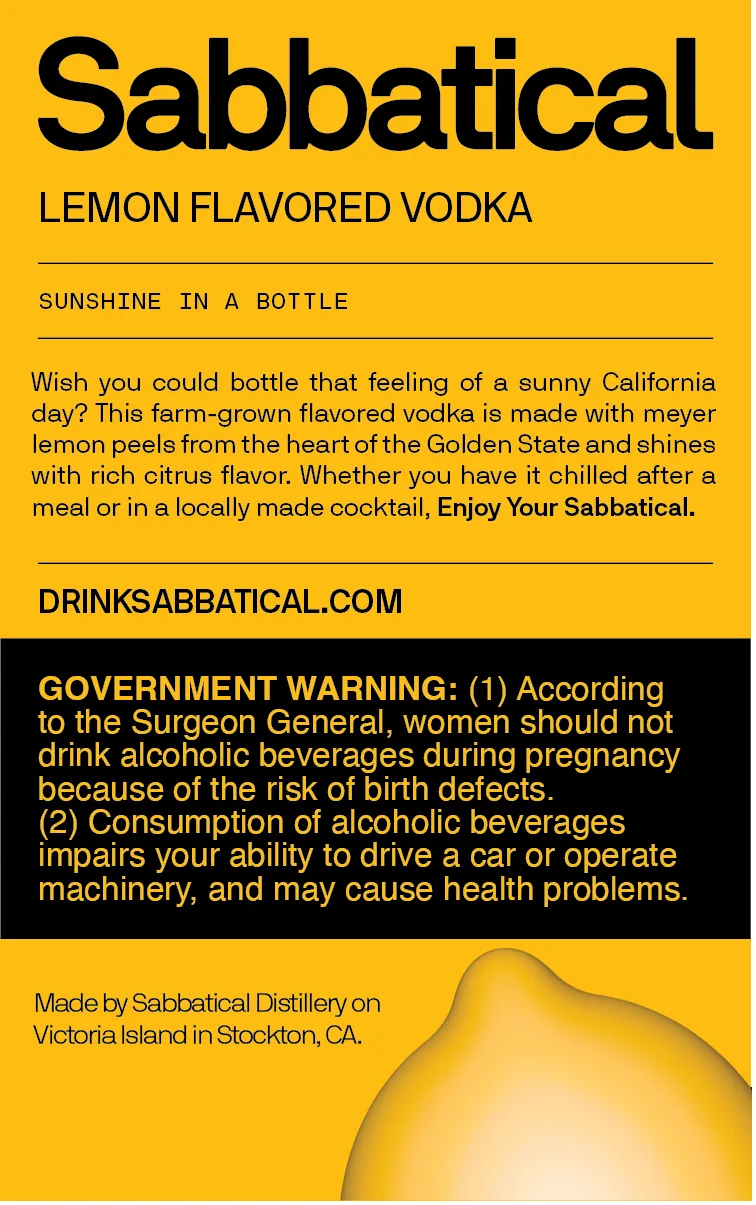 Sabbatical

LEMON FLAVORED VODKA

SUNSHINE IN A BOTTLE

Wish you could bottle that feeling of a sunny California day? This farm-grown flavored vodka is made with meyer lemon peels from the heart of the Golden State and shines with rich citrus flavor. Whether you have it chilled after a meal or in a locally made cocktail, Enjoy Your Sabbatical.

DRINKSABBATICAL.COM

GOVERNMENT WARNING: (1) According to the Surgeon General, women should not drink alcoholic beverages during pregnancy because of the risk of birth defects.
(2) Consumption of alcoholic beverages impairs your ability to drive a car or operate machinery, and may cause health problems.

Made by Sabbatical Distillery on Victoria Island in Stockton, CA.